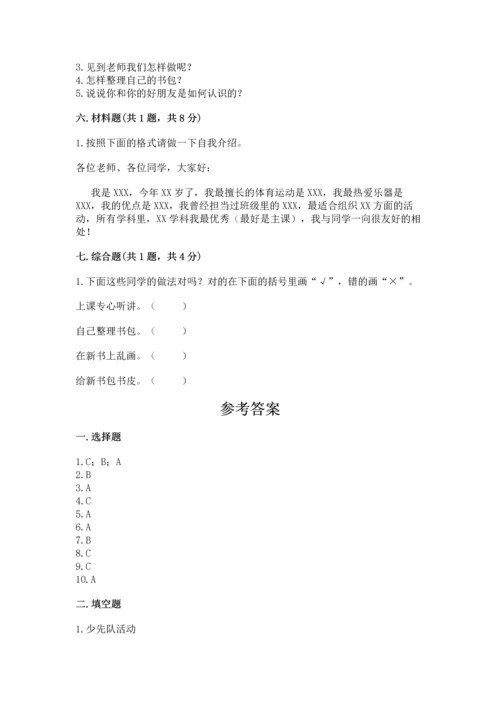 3. 见到老师我们怎样做呢？
4. 怎样整理自己的书包？
5. 说说你和你的好朋友是如何认识的？

六. 材料题（共 1 题，共 8 分）

1. 按照下面的格式请做一下自我介绍。

各位老师、各位同学，大家好：

我是 XXX，今年 XX 岁了，我最擅长的体育运动是 XXX，我最热爱乐器是 XXX，我的优点是 XXX，我曾经担当过班级里的 XXX，最适合组织 XX 方面的活动，所有学科里，XX 学科我最优秀（最好是主课），我与同学一向很友好的相处！

七. 综合题（共 1 题，共 4 分）

1. 下面这些同学的做法对吗？对的在下面的括号里画“√”，错的画“×”。

上课专心听讲。（　　）

自己整理书包。（　　）

在新书上乱画。（　　）

给新书包书皮。（　　）

参考答案

一. 选择题

1. C；B；A
2. B
3. A
4. C
5. A
6. A
7. B
8. C
9. C
10. A

二. 填空题

1. 少先队活动